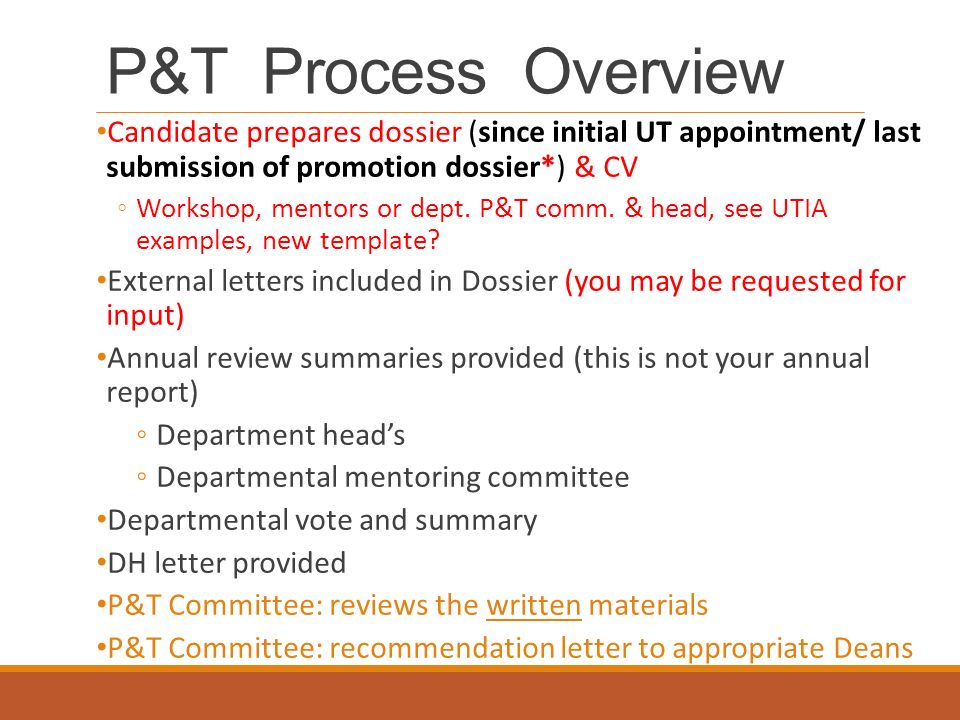 P&T Process Overview

•Candidate prepares dossier (since initial UT appointment/ last submission of promotion dossier*) & CV

◦ Workshop, mentors or dept. P&T comm. & head, see UTIA examples, new template?

•External letters included in Dossier (you may be requested for input)

•Annual review summaries provided (this is not your annual report)

◦ Department head's

◦ Departmental mentoring committee

•Departmental vote and summary

•DH letter provided

•P&T Committee: reviews the written materials

•P&T Committee: recommendation letter to appropriate Deans